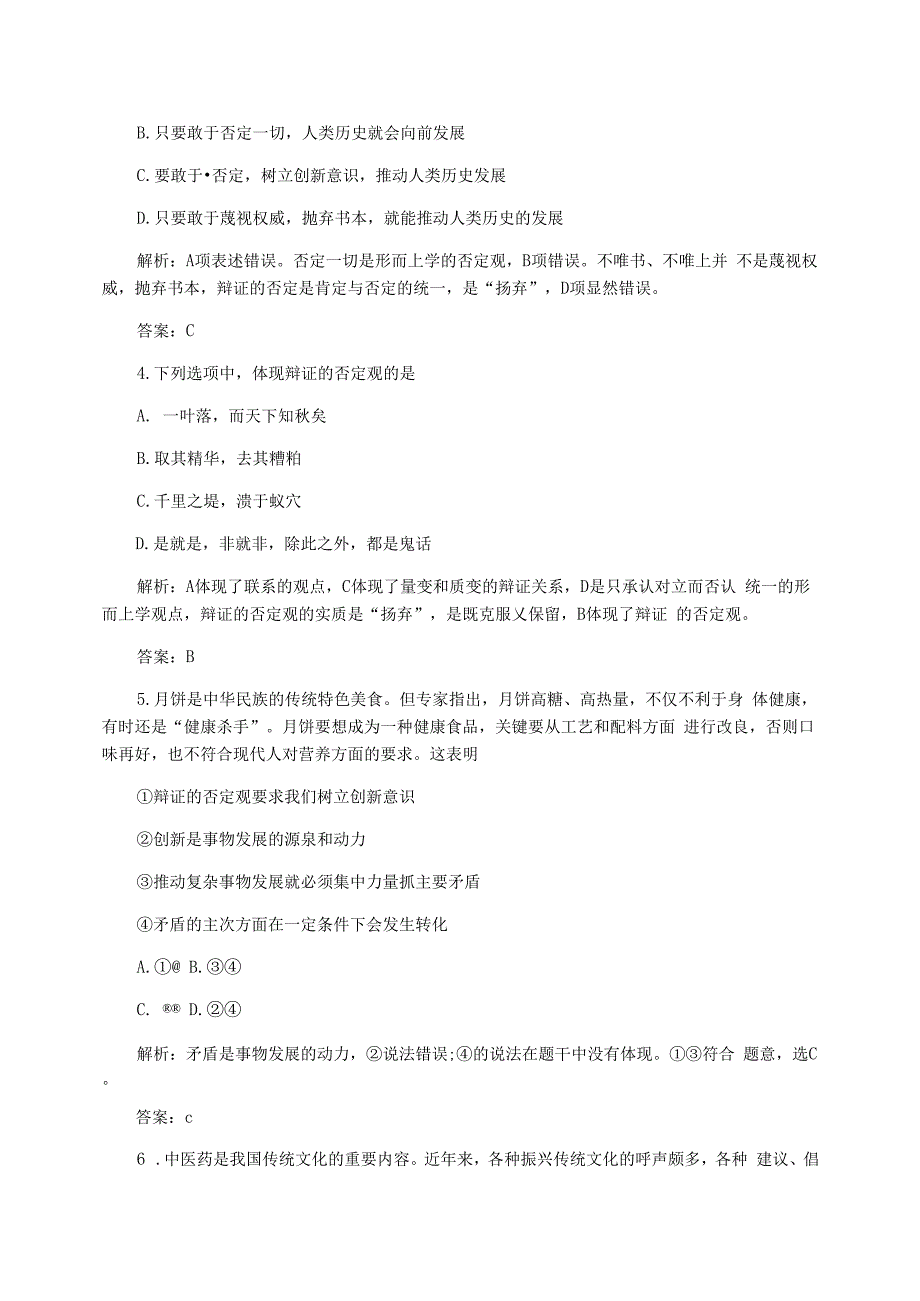 B. 只要敢于否定一切，人类历史就会向前发展

C. 要敢于•否定，树立创新意识，推动人类历史发展

D. 只要敢于蔑视权威，抛弃书本，就能推动人类历史的发展

解析：A项表述错误。否定一切是形而上学的否定观，B项错误。不唯书、不唯上并 不是蔑视权威，抛弃书本，辩证的否定是肯定与否定的统一，是“扬弃”，D项显然错误。

答案：C

4. 下列选项中，体现辩证的否定观的是

A. 一叶落，而天下知秋矣

B. 取其精华，去其糟粕

C. 千里之堤，溃于蚁穴

D. 是就是，非就非，除此之外，都是鬼话

解析：A体现了联系的观点，C体现了量变和质变的辩证关系，D是只承认对立而否认 统一的形而上学观点，辩证的否定观的实质是“扬弃”，是既克服又保留，B体现了辩证 的否定观。

答案：B

5. 月饼是中华民族的传统特色美食。但专家指出，月饼高糖、高热量，不仅不利于身 体健康，有时还是“健康杀手”。月饼要想成为一种健康食品，关键要从工艺和配料方面 进行改良，否则口味再好，也不符合现代人对营养方面的要求。这表明

①辩证的否定观要求我们树立创新意识

②创新是事物发展的源泉和动力

③推动复杂事物发展就必须集中力量抓主要矛盾

④矛盾的主次方面在一定条件下会发生转化

A. ①@ B. ③④

C. ®® D. ②④

解析：矛盾是事物发展的动力，②说法错误;④的说法在题干中没有体现。①③符合 题意，选C。

答案：c

6 . 中医药是我国传统文化的重要内容。近年来，各种振兴传统文化的呼声颇多，各种 建议、倡